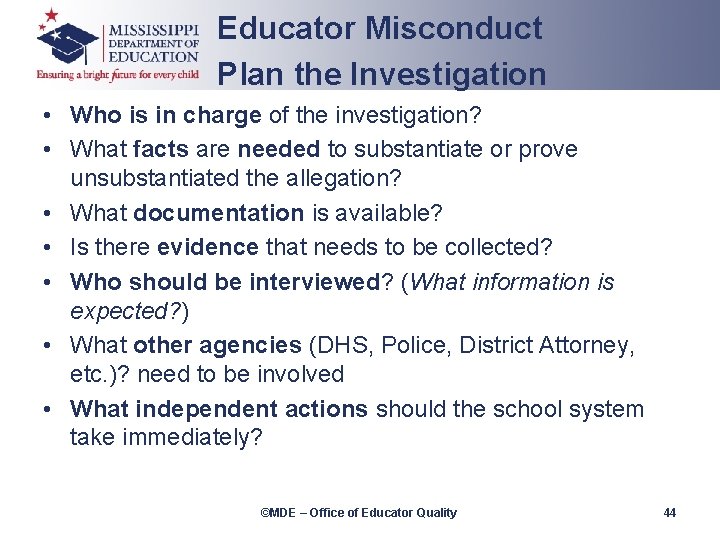 MISSISSIPPI
DEPARTMENT OF
EDUCATION
Ensuring a bright future for every child

Educator Misconduct
Plan the Investigation

• Who is in charge of the investigation?
• What facts are needed to substantiate or prove unsubstantiated the allegation?
• What documentation is available?
• Is there evidence that needs to be collected?
• Who should be interviewed? (What information is expected?)
• What other agencies (DHS, Police, District Attorney, etc.)? need to be involved
• What independent actions should the school system take immediately?

©MDE – Office of Educator Quality 44